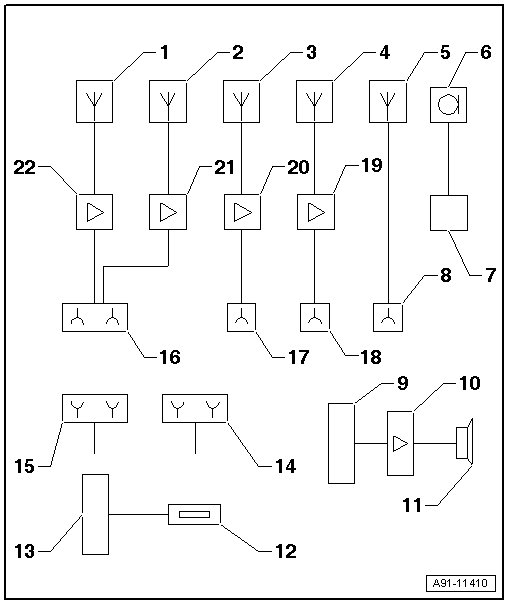 1
2
3
4
5
6
22
21
20
19
7
8
16
17
18
9
10
15
14
11
13
12
A91-11410